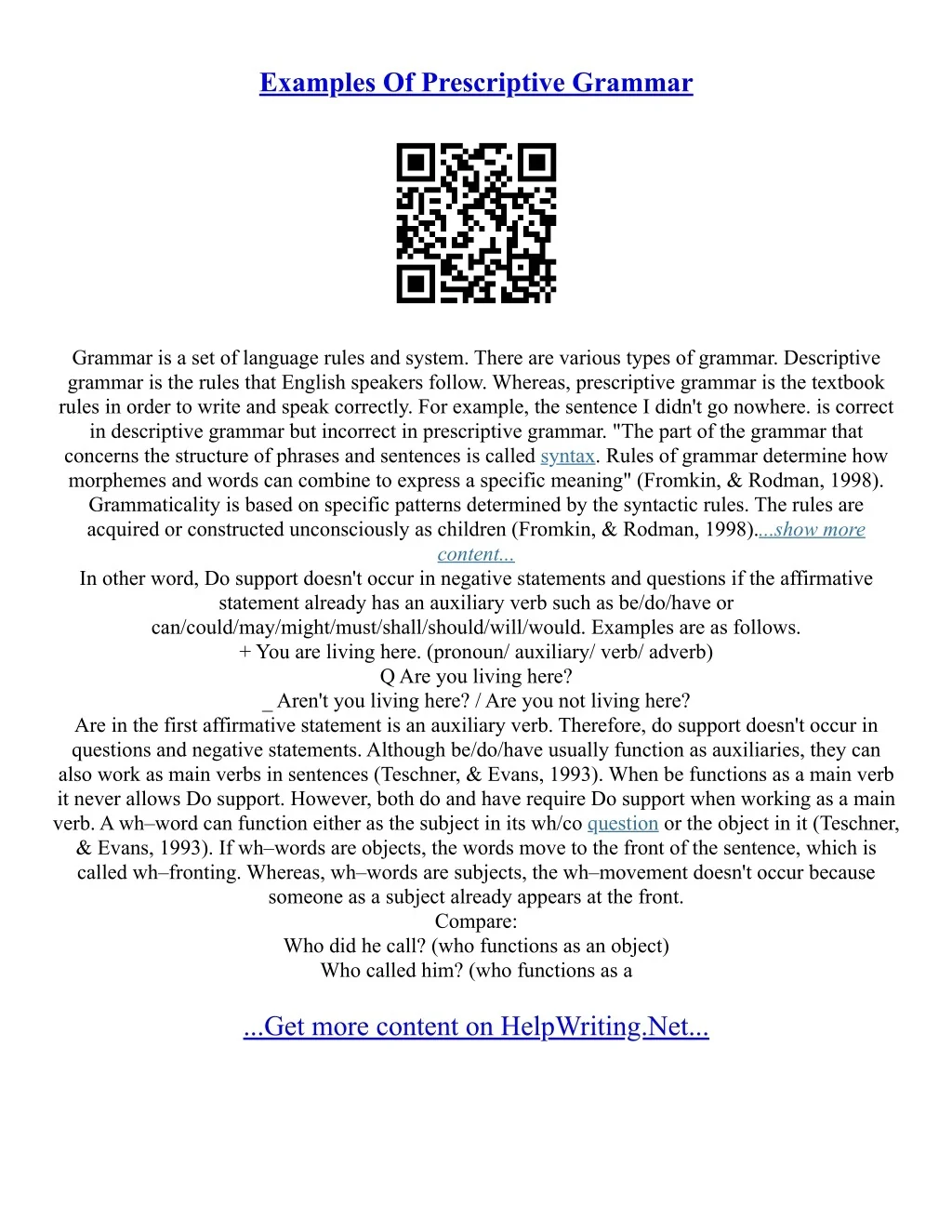 Examples Of Prescriptive Grammar

Grammar is a set of language rules and system. There are various types of grammar. Descriptive grammar is the rules that English speakers follow. Whereas, prescriptive grammar is the textbook rules in order to write and speak correctly. For example, the sentence I didn't go nowhere. is correct in descriptive grammar but incorrect in prescriptive grammar. "The part of the grammar that concerns the structure of phrases and sentences is called syntax. Rules of grammar determine how morphemes and words can combine to express a specific meaning" (Fromkin, & Rodman, 1998). Grammaticality is based on specific patterns determined by the syntactic rules. The rules are acquired or constructed unconsciously as children (Fromkin, & Rodman, 1998)....show more content...
In other word, Do support doesn't occur in negative statements and questions if the affirmative statement already has an auxiliary verb such as be/do/have or can/could/may/might/must/shall/should/will/would. Examples are as follows.
+ You are living here. (pronoun/ auxiliary/ verb/ adverb)
Q Are you living here?
_ Aren't you living here? / Are you not living here?
Are in the first affirmative statement is an auxiliary verb. Therefore, do support doesn't occur in questions and negative statements. Although be/do/have usually function as auxiliaries, they can also work as main verbs in sentences (Teschner, & Evans, 1993). When be functions as a main verb it never allows Do support. However, both do and have require Do support when working as a main verb. A wh–word can function either as the subject in its wh/co question or the object in it (Teschner, & Evans, 1993). If wh–words are objects, the words move to the front of the sentence, which is called wh–fronting. Whereas, wh–words are subjects, the wh–movement doesn't occur because someone as a subject already appears at the front.
Compare:
Who did he call? (who functions as an object)
Who called him? (who functions as a

...Get more content on HelpWriting.Net...